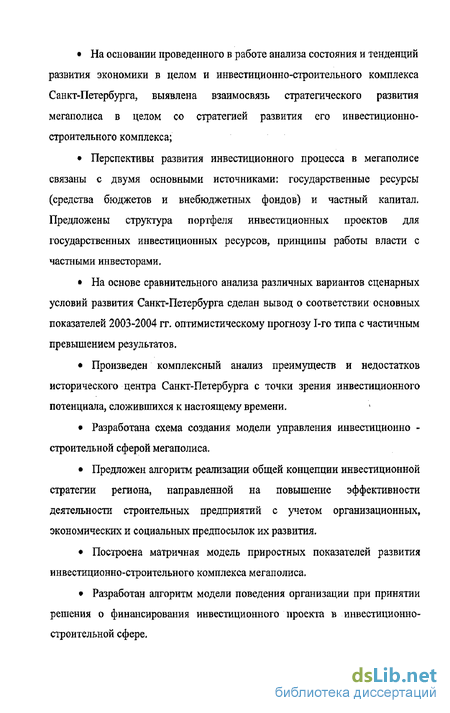 • На основании проведенного в работе анализа состояния и тенденций развития экономики в целом и инвестиционно-строительного комплекса Санкт-Петербурга, выявлена взаимосвязь стратегического развития мегаполиса в целом со стратегией развития его инвестиционно-строительного комплекса;

• Перспективы развития инвестиционного процесса в мегаполисе связаны с двумя основными источниками: государственные ресурсы (средства бюджетов и внебюджетных фондов) и частный капитал. Предложены структура портфеля инвестиционных проектов для государственных инвестиционных ресурсов, принципы работы власти с частными инвесторами.

• На основе сравнительного анализа различных вариантов сценарных условий развития Санкт-Петербурга сделан вывод о соответствии основных показателей 2003-2004 гг. оптимистическому прогнозу I-го типа с частичным превышением результатов.

• Произведен комплексный анализ преимуществ и недостатков исторического центра Санкт-Петербурга с точки зрения инвестиционного потенциала, сложившихся к настоящему времени.

• Разработана схема создания модели управления инвестиционно - строительной сферой мегаполиса.

• Предложен алгоритм реализации общей концепции инвестиционной стратегии региона, направленной на повышение эффективности деятельности строительных предприятий с учетом организационных, экономических и социальных предпосылок их развития.

• Построена матричная модель приростных показателей развития инвестиционно-строительного комплекса мегаполиса.

• Разработан алгоритм модели поведения организации при принятии решения о финансирования инвестиционного проекта в инвестиционно-строительной сфере.

dsLib.net
библиотека диссертаций